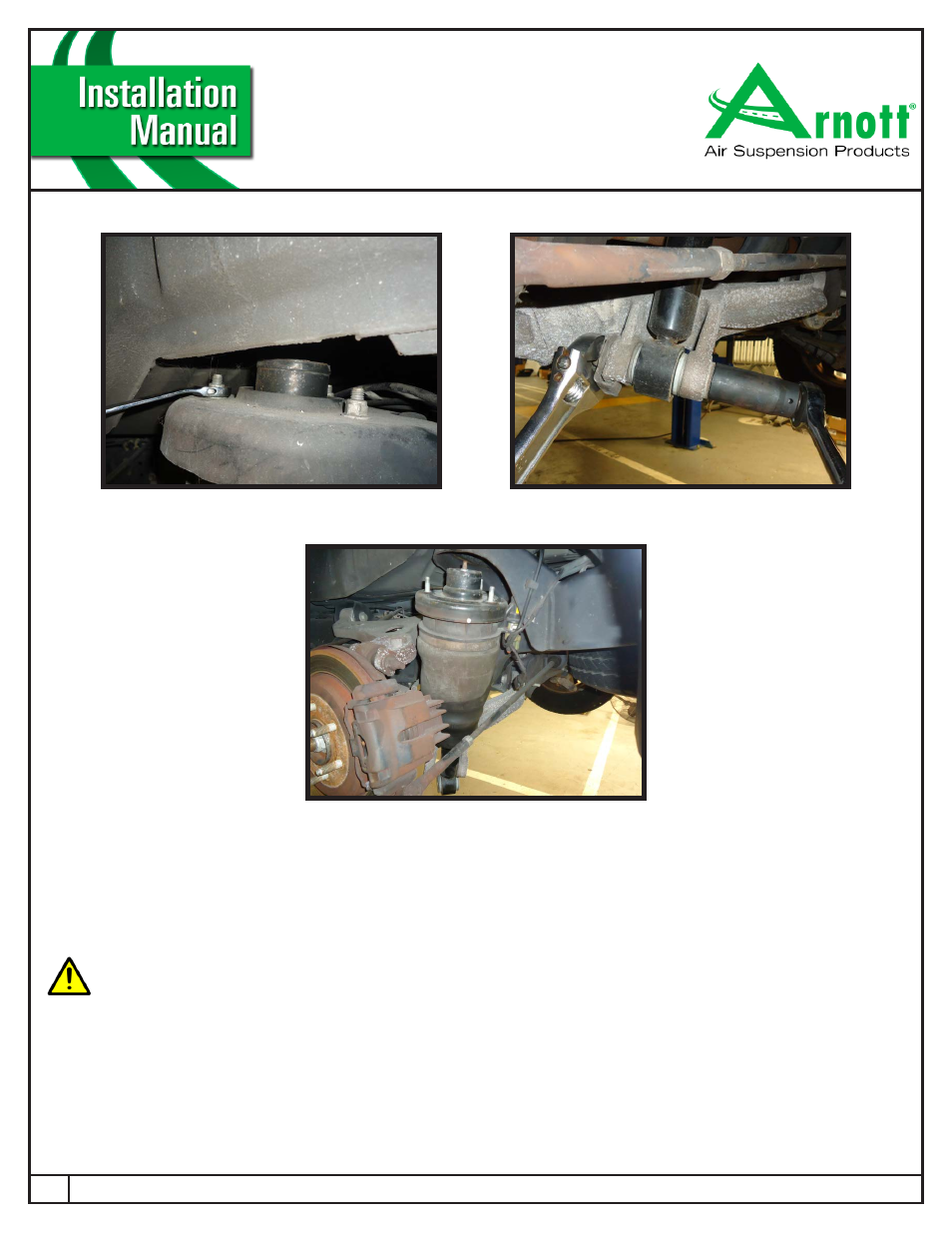 Installation Manual

Arnott®
Air Suspension Products